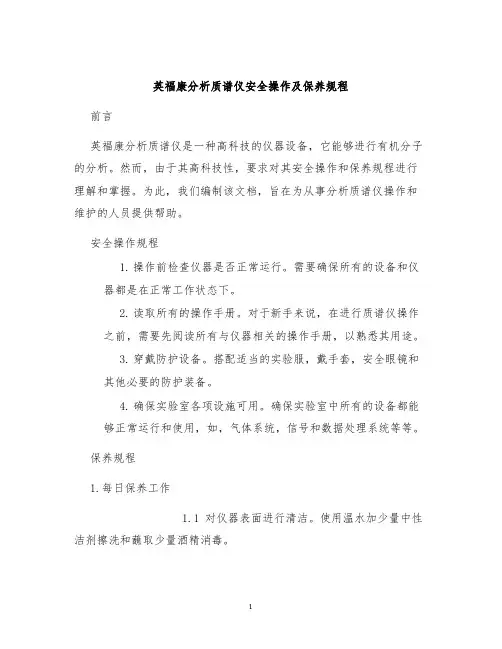 英福康分析质谱仪安全操作及保养规程

前言

英福康分析质谱仪是一种高科技的仪器设备，它能够进行有机分子的分析。然而，由于其高科技性，要求对其安全操作和保养规程进行理解和掌握。为此，我们编制该文档，旨在为从事分析质谱仪操作和维护的人员提供帮助。

安全操作规程

1. 操作前检查仪器是否正常运行。需要确保所有的设备和仪器都是在正常工作状态下。

2. 读取所有的操作手册。对于新手来说，在进行质谱仪操作之前，需要先阅读所有与仪器相关的操作手册，以熟悉其用途。

3. 穿戴防护设备。搭配适当的实验服，戴手套，安全眼镜和其他必要的防护装备。

4. 确保实验室各项设施可用。确保实验室中所有的设备都能够正常运行和使用，如，气体系统，信号和数据处理系统等等。

保养规程

1. 每日保养工作

1.1 对仪器表面进行清洁。使用温水加少量中性洁剂擦洗和蘸取少量酒精消毒。

1